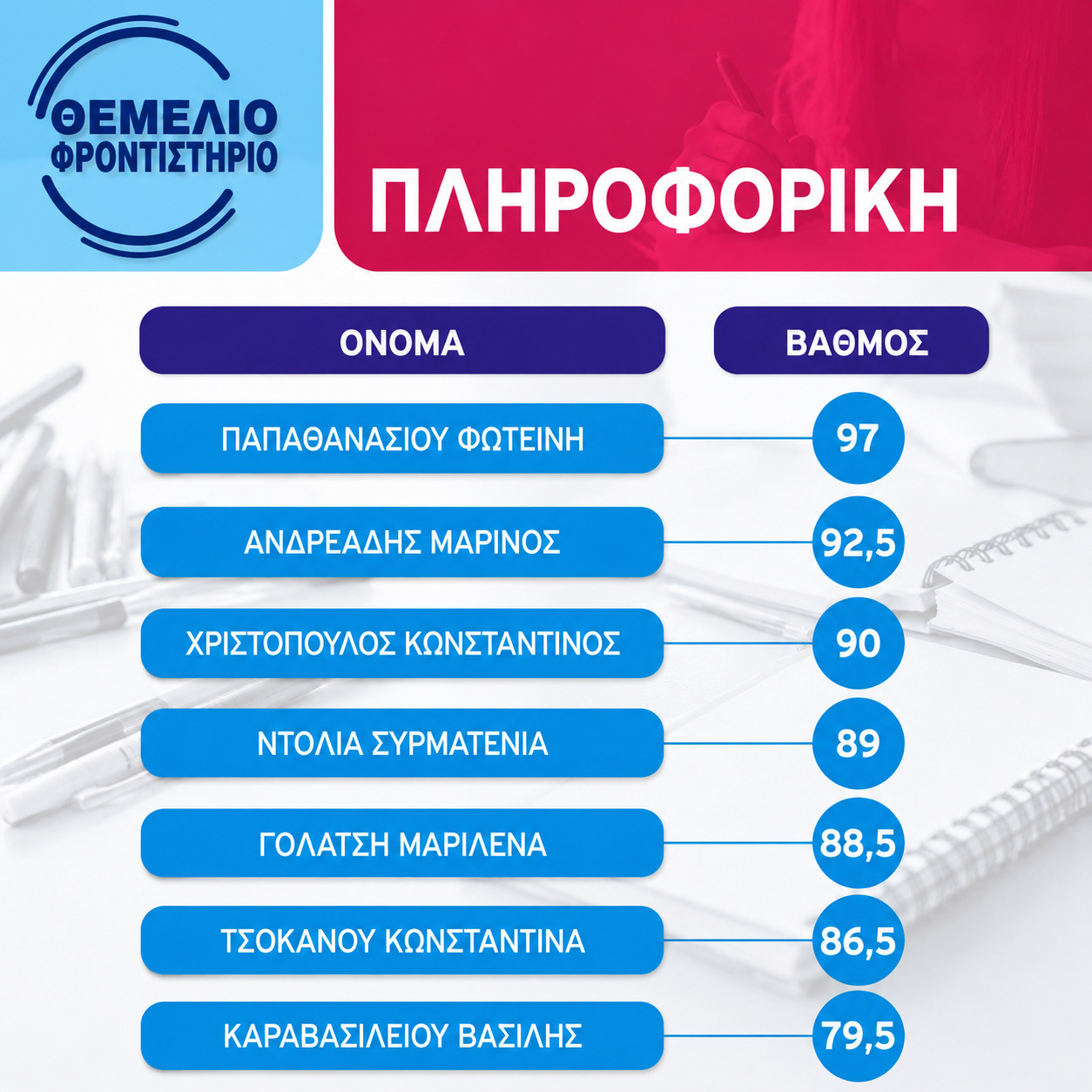 ΘΕΜΕΛΙΟ
ΦΡΟΝΤΙΣΤΗΡΙΟ

ΠΛΗΡΟΦΟΡΙΚΗ

| ΟΝΟΜΑ | ΒΑΘΜΟΣ |
|---|---|
| ΠΑΠΑΘΑΝΑΣΙΟΥ ΦΩΤΕΙΝΗ | 97 |
| ΑΝΔΡΕΑΔΗΣ ΜΑΡΙΝΟΣ | 92,5 |
| ΧΡΙΣΤΟΠΟΥΛΟΣ ΚΩΝΣΤΑΝΤΙΝΟΣ | 90 |
| ΝΤΟΛΙΑ ΣΥΡΜΑΤΕΝΙΑ | 89 |
| ΓΟΛΑΤΣΗ ΜΑΡΙΛΕΝΑ | 88,5 |
| ΤΣΟΚΑΝΟΥ ΚΩΝΣΤΑΝΤΙΝΑ | 86,5 |
| ΚΑΡΑΒΑΣΙΛΕΙΟΥ ΒΑΣΙΛΗΣ | 79,5 |